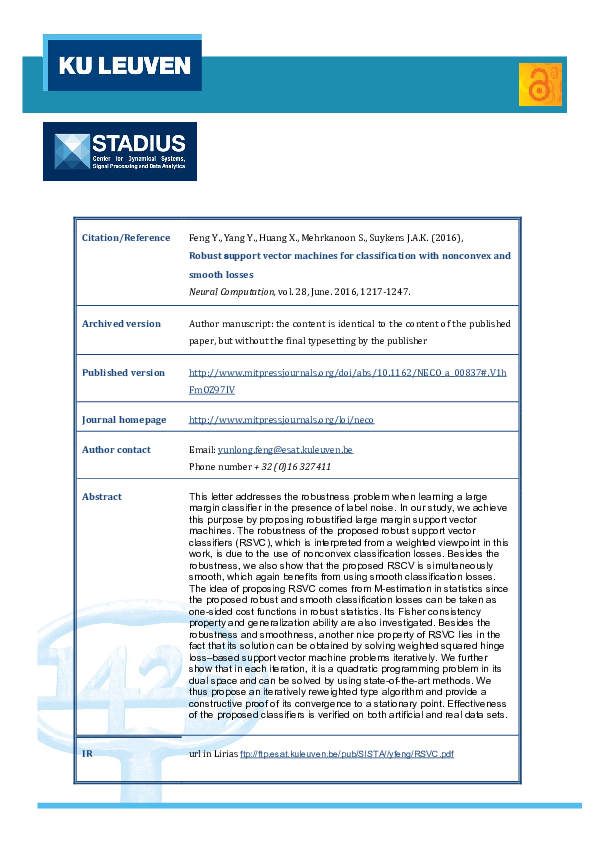 KU LEUVEN

STADIUS
Center for Dynamical Systems, Signal Processing and Data Analytics

| | |
|---|---|
| Citation/Reference | Feng Y., Yang Y., Huang X., Mehrkanoon S., Suykens J.A.K. (2016), Robust support vector machines for classification with nonconvex and smooth losses Neural Computation, vol. 28, June. 2016, 1217-1247. |
| Archived version | Author manuscript: the content is identical to the content of the published paper, but without the final typesetting by the publisher |
| Published version | http://www.mitpressjournals.org/doi/abs/10.1162/NECO_a_00837#.V1hFm0Z97IV |
| Journal homepage | http://www.mitpressjournals.org/loi/neco |
| Author contact | Email: yunlong.feng@esat.kuleuven.be Phone number + 32 (0)16 327411 |
| Abstract | This letter addresses the robustness problem when learning a large margin classifier in the presence of label noise. In our study, we achieve this purpose by proposing robustified large margin support vector machines. The robustness of the proposed robust support vector classifiers (RSVC), which is interpreted from a weighted viewpoint in this work, is due to the use of nonconvex classification losses. Besides the robustness, we also show that the proposed RSCV is simultaneously smooth, which again benefits from using smooth classification losses. The idea of proposing RSVC comes from M-estimation in statistics since the proposed robust and smooth classification losses can be taken as one-sided cost functions in robust statistics. Its Fisher consistency property and generalization ability are also investigated. Besides the robustness and smoothness, another nice property of RSVC lies in the fact that its solution can be obtained by solving weighted squared hinge loss–based support vector machine problems iteratively. We further show that in each iteration, it is a quadratic programming problem in its dual space and can be solved by using state-of-the-art methods. We thus propose an iteratively reweighted type algorithm and provide a constructive proof of its convergence to a stationary point. Effectiveness of the proposed classifiers is verified on both artificial and real data sets. |
| IR | url in Lirias ftp://ftp.esat.kuleuven.be/pub/SISTA/yfeng/RSVC.pdf |